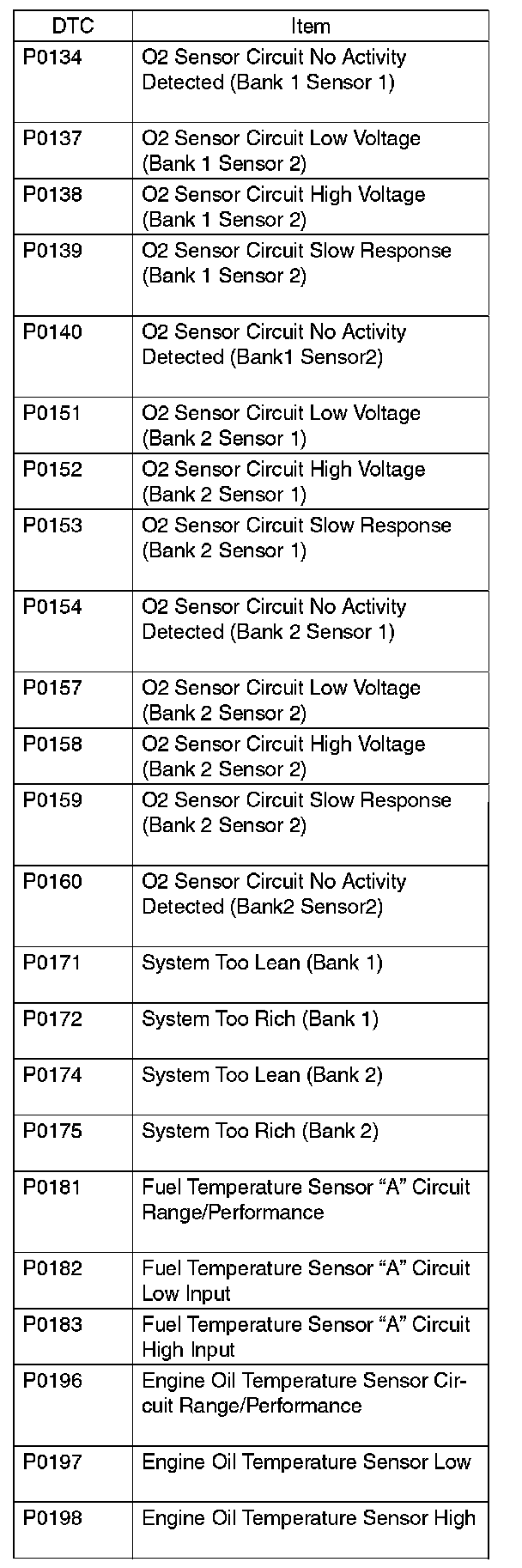 | DTC | Item |
|---|---|
| P0134 | O2 Sensor Circuit No Activity Detected (Bank 1 Sensor 1) |
| P0137 | O2 Sensor Circuit Low Voltage (Bank 1 Sensor 2) |
| P0138 | O2 Sensor Circuit High Voltage (Bank 1 Sensor 2) |
| P0139 | O2 Sensor Circuit Slow Response (Bank 1 Sensor 2) |
| P0140 | O2 Sensor Circuit No Activity Detected (Bank1 Sensor2) |
| P0151 | O2 Sensor Circuit Low Voltage (Bank 2 Sensor 1) |
| P0152 | O2 Sensor Circuit High Voltage (Bank 2 Sensor 1) |
| P0153 | O2 Sensor Circuit Slow Response (Bank 2 Sensor 1) |
| P0154 | O2 Sensor Circuit No Activity Detected (Bank 2 Sensor 1) |
| P0157 | O2 Sensor Circuit Low Voltage (Bank 2 Sensor 2) |
| P0158 | O2 Sensor Circuit High Voltage (Bank 2 Sensor 2) |
| P0159 | O2 Sensor Circuit Slow Response (Bank 2 Sensor 2) |
| P0160 | O2 Sensor Circuit No Activity Detected (Bank2 Sensor2) |
| P0171 | System Too Lean (Bank 1) |
| P0172 | System Too Rich (Bank 1) |
| P0174 | System Too Lean (Bank 2) |
| P0175 | System Too Rich (Bank 2) |
| P0181 | Fuel Temperature Sensor “A” Circuit Range/Performance |
| P0182 | Fuel Temperature Sensor “A” Circuit Low Input |
| P0183 | Fuel Temperature Sensor “A” Circuit High Input |
| P0196 | Engine Oil Temperature Sensor Circuit Range/Performance |
| P0197 | Engine Oil Temperature Sensor Low |
| P0198 | Engine Oil Temperature Sensor High |